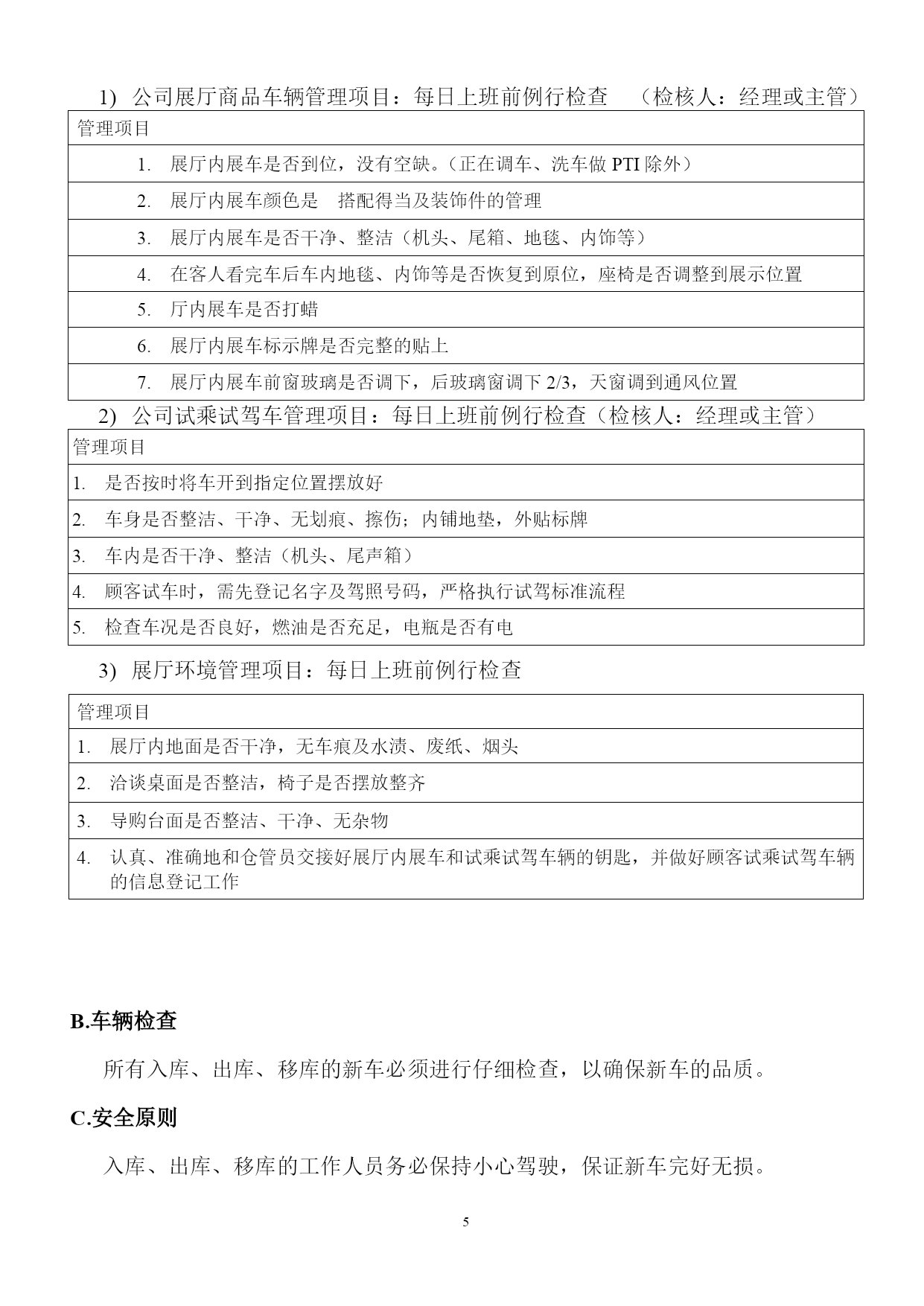 1) 公司展厅商品车辆管理项目：每日上班前例行检查 （检核人：经理或主管）

| 管理项目 |
|---|
| 1. 展厅内展车是否到位，没有空缺。（正在调车、洗车做 PTI 除外） |
| 2. 展厅内展车颜色是 搭配得当及装饰件的管理 |
| 3. 展厅内展车是否干净、整洁（机头、尾箱、地毯、内饰等） |
| 4. 在客人看完车后车内地毯、内饰等是否恢复到原位，座椅是否调整到展示位置 |
| 5. 厅内展车是否打蜡 |
| 6. 展厅内展车标示牌是否完整的贴上 |
| 7. 展厅内展车前窗玻璃是否调下，后玻璃窗调下 2/3，天窗调到通风位置 |

2) 公司试乘试驾车管理项目：每日上班前例行检查（检核人：经理或主管）

| 管理项目 |
|---|
| 1. 是否按时将车开到指定位置摆放好 |
| 2. 车身是否整洁、干净、无划痕、擦伤；内铺地垫，外贴标牌 |
| 3. 车内是否干净、整洁（机头、尾声箱） |
| 4. 顾客试车时，需先登记名字及驾照号码，严格执行试驾标准流程 |
| 5. 检查车况是否良好，燃油是否充足，电瓶是否有电 |

3) 展厅环境管理项目：每日上班前例行检查

| 管理项目 |
|---|
| 1. 展厅内地面是否干净，无车痕及水渍、废纸、烟头 |
| 2. 洽谈桌面是否整洁，椅子是否摆放整齐 |
| 3. 导购台面是否整洁、干净、无杂物 |
| 4. 认真、准确地和仓管员交接好展厅内展车和试乘试驾车辆的钥匙，并做好顾客试乘试驾车辆的信息登记工作 |

B.车辆检查

所有入库、出库、移库的新车必须进行仔细检查，以确保新车的品质。

C.安全原则

入库、出库、移库的工作人员务必保持小心驾驶，保证新车完好无损。

5